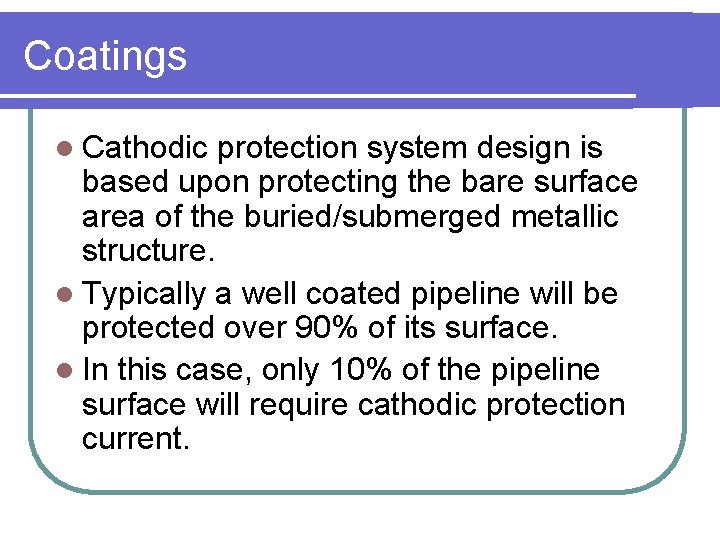 Coatings

- Cathodic protection system design is based upon protecting the bare surface area of the buried/submerged metallic structure.
- Typically a well coated pipeline will be protected over 90% of its surface.
- In this case, only 10% of the pipeline surface will require cathodic protection current.